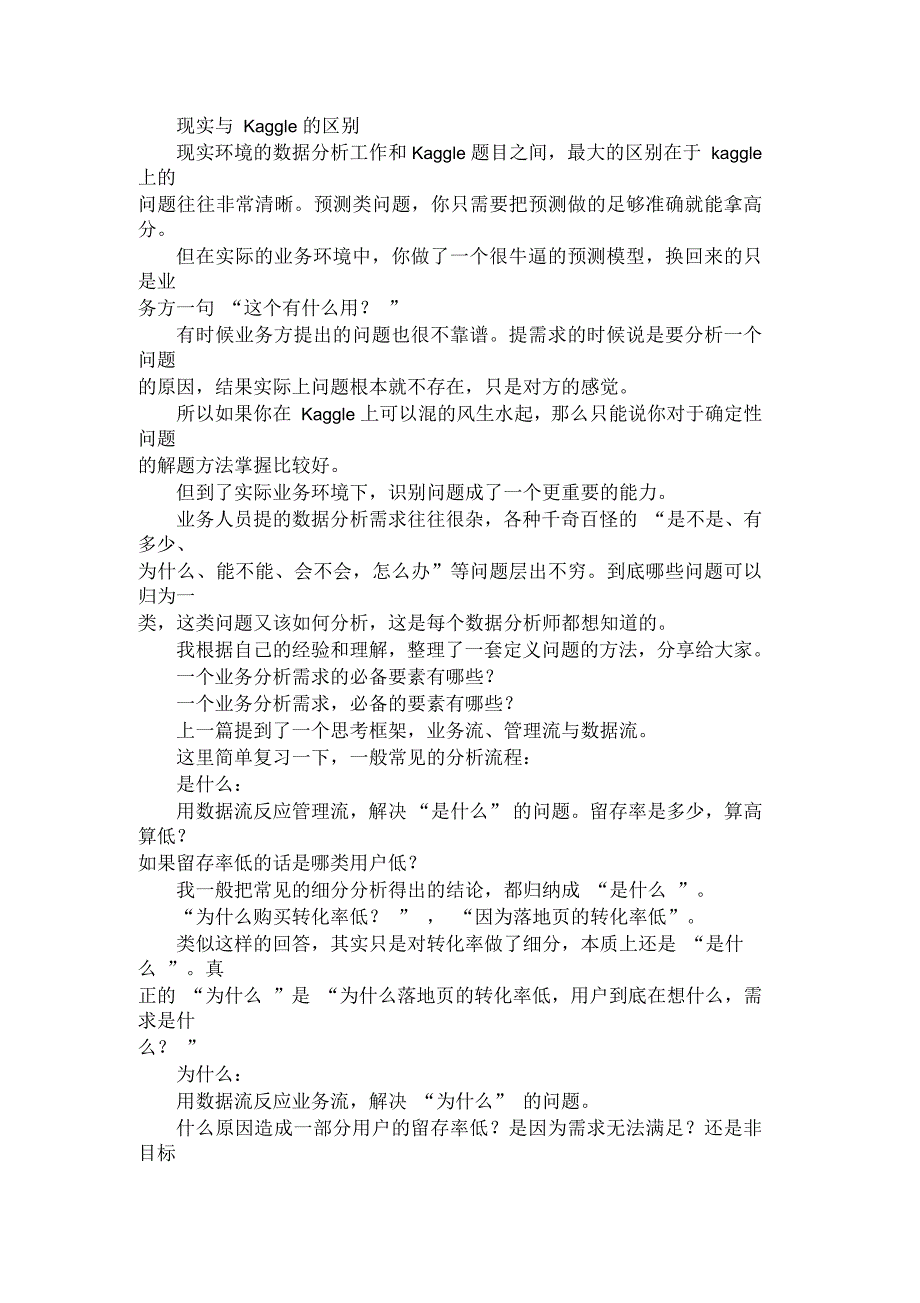 现实与 Kaggle 的区别

现实环境的数据分析工作和 Kaggle 题目之间，最大的区别在于 kaggle 上的问题往往非常清晰。预测类问题，你只需要把预测做的足够准确就能拿高分。

但在实际的业务环境中，你做了一个很牛逼的预测模型，换回来的只是业务方一句 “这个有什么用？ ”

有时候业务方提出的问题也很不靠谱。提需求的时候说是要分析一个问题的原因，结果实际上问题根本就不存在，只是对方的感觉。

所以如果你在 Kaggle 上可以混的风生水起，那么只能说你对于确定性问题的解题方法掌握比较好。

但到了实际业务环境下，识别问题成了一个更重要的能力。

业务人员提的数据分析需求往往很杂，各种千奇百怪的 “是不是、有多少、为什么、能不能、会不会，怎么办”等问题层出不穷。到底哪些问题可以归为一类，这类问题又该如何分析，这是每个数据分析师都想知道的。

我根据自己的经验和理解，整理了一套定义问题的方法，分享给大家。

一个业务分析需求的必备要素有哪些？

一个业务分析需求，必备的要素有哪些？

上一篇提到了一个思考框架，业务流、管理流与数据流。

这里简单复习一下，一般常见的分析流程：

是什么：

用数据流反应管理流，解决 “是什么” 的问题。留存率是多少，算高算低？如果留存率低的话是哪类用户低？

我一般把常见的细分分析得出的结论，都归纳成 “是什么 ”。

“为什么购买转化率低？ ” ， “因为落地页的转化率低”。

类似这样的回答，其实只是对转化率做了细分，本质上还是 “是什么 ”。真正的 “为什么 ”是 “为什么落地页的转化率低，用户到底在想什么，需求是什么？ ”

为什么：

用数据流反应业务流，解决 “为什么” 的问题。

什么原因造成一部分用户的留存率低？是因为需求无法满足？还是非目标